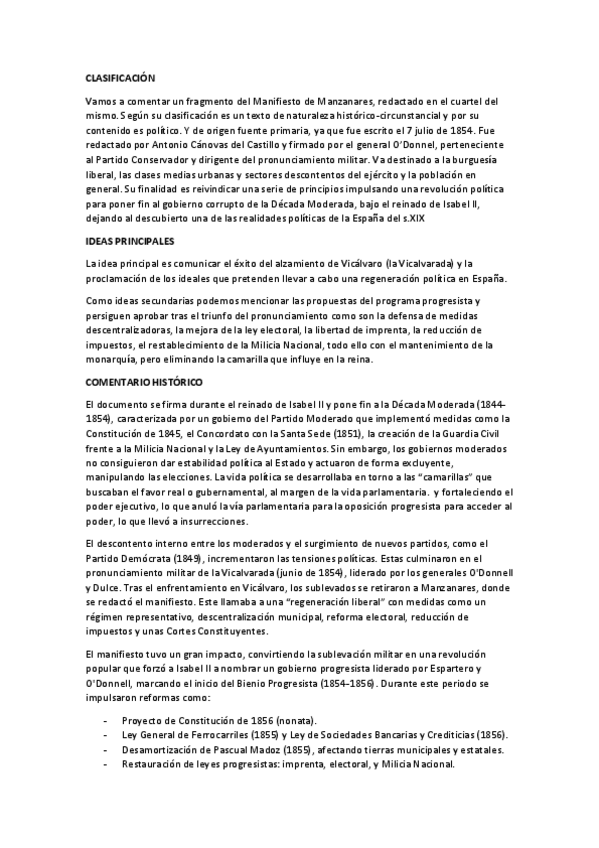 CLASIFICACIÓN

Vamos a comentar un fragmento del Manifiesto de Manzanares, redactado en el cuartel del mismo. Según su clasificación es un texto de naturaleza histórico-circunstancial y por su contenido es político. Y de origen fuente primaria, ya que fue escrito el 7 julio de 1854. Fue redactado por Antonio Cánovas del Castillo y firmado por el general O'Donnel, perteneciente al Partido Conservador y dirigente del pronunciamiento militar. Va destinado a la burguesía liberal, las clases medias urbanas y sectores descontentos del ejército y la población en general. Su finalidad es reivindicar una serie de principios impulsando una revolución política para poner fin al gobierno corrupto de la Década Moderada, bajo el reinado de Isabel II, dejando al descubierto una de las realidades políticas de la España del s.XIX

IDEAS PRINCIPALES

La idea principal es comunicar el éxito del alzamiento de Vicálvaro (la Vicalvarada) y la proclamación de los ideales que pretenden llevar a cabo una regeneración política en España.

Como ideas secundarias podemos mencionar las propuestas del programa progresista y persiguen aprobar tras el triunfo del pronunciamiento como son la defensa de medidas descentralizadoras, la mejora de la ley electoral, la libertad de imprenta, la reducción de impuestos, el restablecimiento de la Milicia Nacional, todo ello con el mantenimiento de la monarquía, pero eliminando la camarilla que influye en la reina.

COMENTARIO HISTÓRICO

El documento se firma durante el reinado de Isabel II y pone fin a la Década Moderada (1844-1854), caracterizada por un gobierno del Partido Moderado que implementó medidas como la Constitución de 1845, el Concordato con la Santa Sede (1851), la creación de la Guardia Civil frente a la Milicia Nacional y la Ley de Ayuntamientos. Sin embargo, los gobiernos moderados no consiguieron dar estabilidad política al Estado y actuaron de forma excluyente, manipulando las elecciones. La vida política se desarrollaba en torno a las "camarillas" que buscaban el favor real o gubernamental, al margen de la vida parlamentaria. y fortaleciendo el poder ejecutivo, lo que anuló la vía parlamentaria para la oposición progresista para acceder al poder, lo que llevó a insurrecciones.

El descontento interno entre los moderados y el surgimiento de nuevos partidos, como el Partido Demócrata (1849), incrementaron las tensiones políticas. Estas culminaron en el pronunciamiento militar de la Vicalvarada (junio de 1854), liderado por los generales O'Donnell y Dulce. Tras el enfrentamiento en Vicálvaro, los sublevados se retiraron a Manzanares, donde se redactó el manifiesto. Este llamaba a una "regeneración liberal" con medidas como un régimen representativo, descentralización municipal, reforma electoral, reducción de impuestos y unas Cortes Constituyentes.

El manifiesto tuvo un gran impacto, convirtiendo la sublevación militar en una revolución popular que forzó a Isabel II a nombrar un gobierno progresista liderado por Espartero y O'Donnell, marcando el inicio del Bienio Progresista (1854-1856). Durante este periodo se impulsaron reformas como:

- Proyecto de Constitución de 1856 (nonata).
- Ley General de Ferrocarriles (1855) y Ley de Sociedades Bancarias y Crediticias (1856).
- Desamortización de Pascual Madoz (1855), afectando tierras municipales y estatales.
- Restauración de leyes progresistas: imprenta, electoral, y Milicia Nacional.